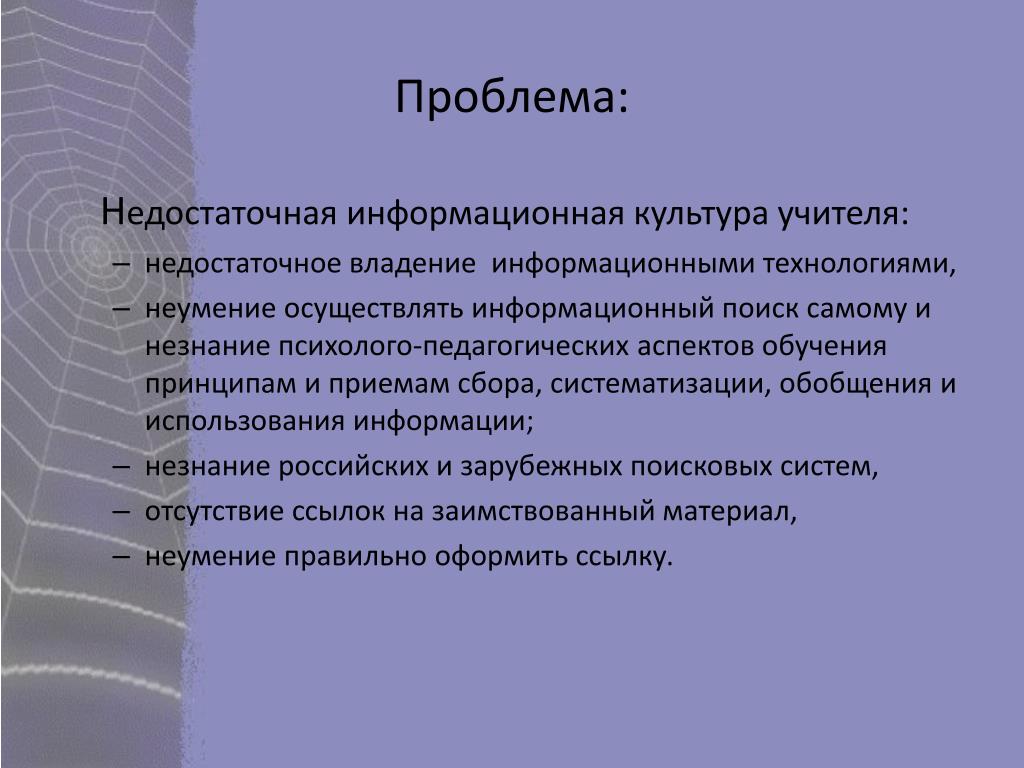 Проблема:

Недостаточная информационная культура учителя:

– недостаточное владение информационными технологиями,
– неумение осуществлять информационный поиск самому и незнание психолого-педагогических аспектов обучения принципам и приемам сбора, систематизации, обобщения и использования информации;
– незнание российских и зарубежных поисковых систем,
– отсутствие ссылок на заимствованный материал,
– неумение правильно оформить ссылку.